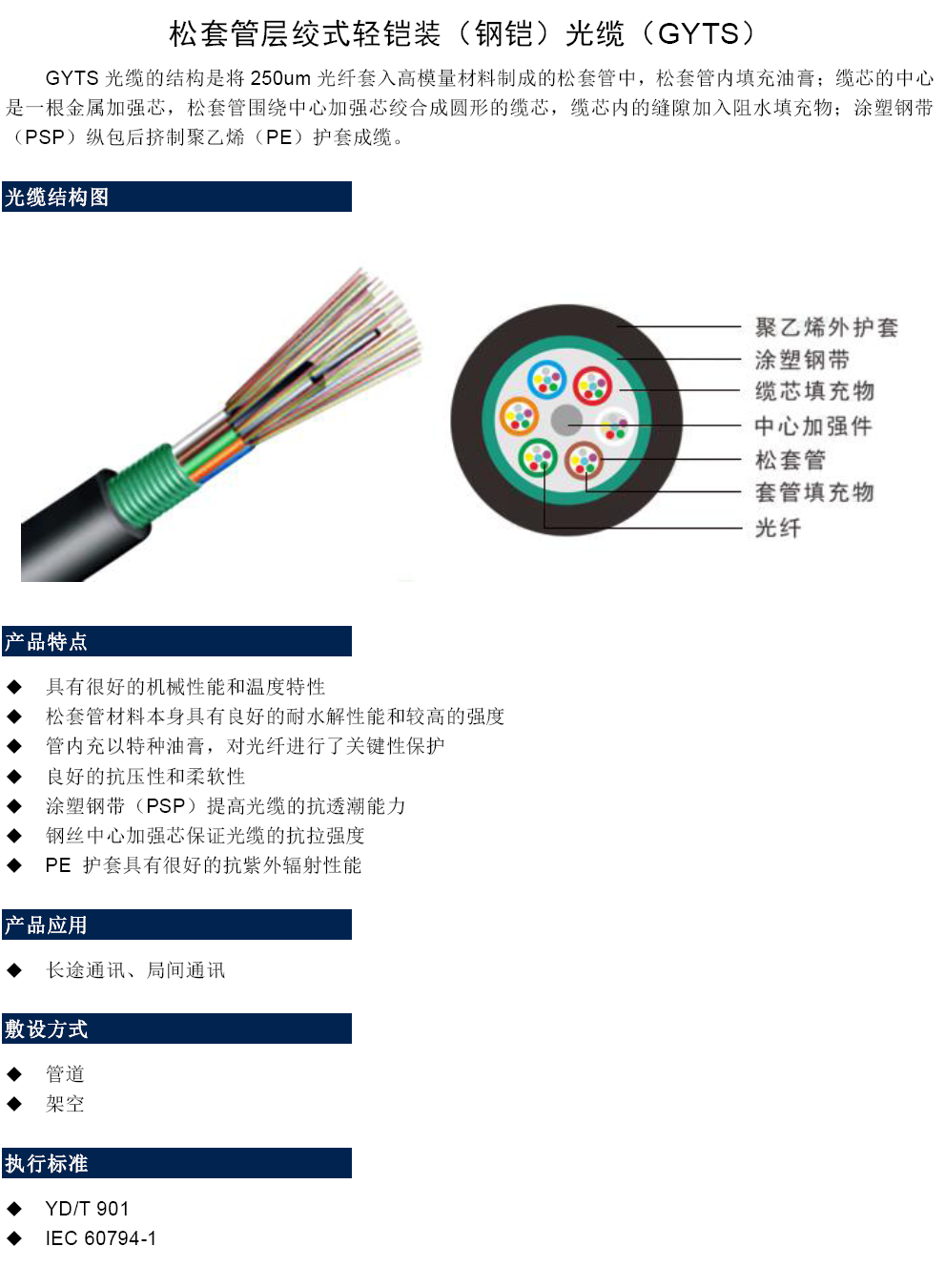 松套管层绞式轻铠装（钢铠）光缆（GYTS）

GYTS光缆的结构是将250um光纤套入高模量材料制成的松套管中，松套管内填充油膏；缆芯的中心是一根金属加强芯，松套管围绕中心加强芯绞合成圆形的缆芯，缆芯内的缝隙加入阻水填充物；涂塑钢带（PSP）纵包后挤制聚乙烯（PE）护套成缆。

光缆结构图

聚乙烯外护套
涂塑钢带
缆芯填充物
中心加强件
松套管
套管填充物
光纤

产品特点

◆ 具有很好的机械性能和温度特性
◆ 松套管材料本身具有良好的耐水解性能和较高的强度
◆ 管内充以特种油膏，对光纤进行了关键性保护
◆ 良好的抗压性和柔软性
◆ 涂塑钢带（PSP）提高光缆的抗透潮能力
◆ 钢丝中心加强芯保证光缆的抗拉强度
◆ PE 护套具有很好的抗紫外辐射性能

产品应用

◆ 长途通讯、局间通讯

敷设方式

◆ 管道
◆ 架空

执行标准

◆ YD/T 901
◆ IEC 60794-1